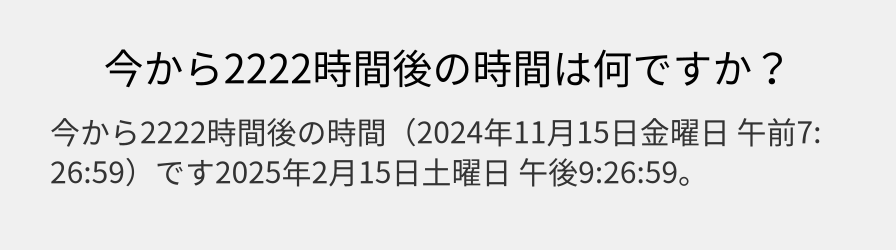 今から2222時間後の時間は何ですか？

今から2222時間後の時間（2024年11月15日金曜日 午前7:26:59）です2025年2月15日土曜日 午後9:26:59。